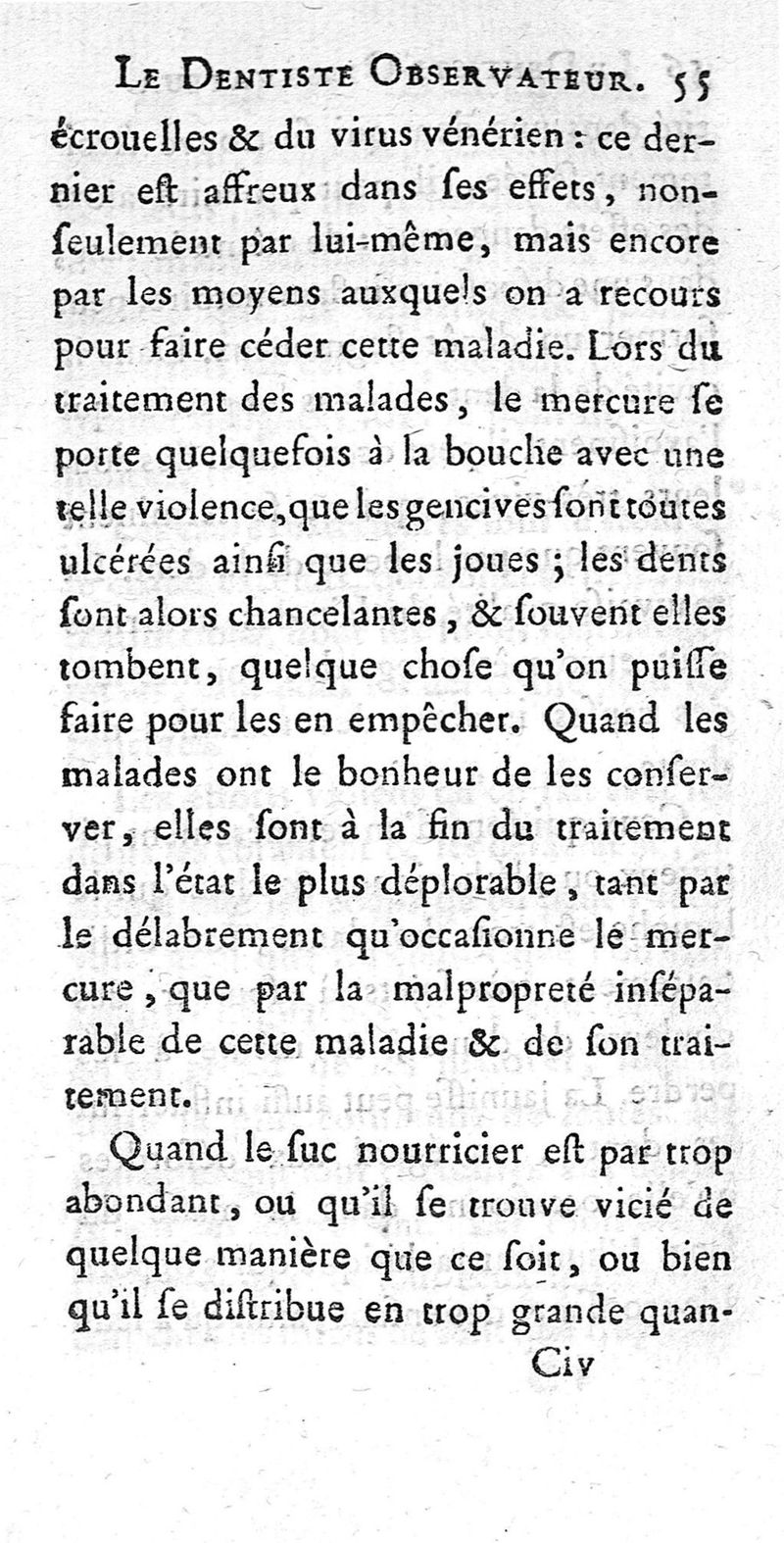 LE DENTISTE OBSERVATEUR. 55

écrouelles & du virus vénérien : ce dernier eſt affreux dans ſes effets, non-ſeulement par lui-même, mais encore par les moyens auxquels on a recours pour faire céder cette maladie. Lors du traitement des malades, le mercure ſe porte quelquefois à la bouche avec une telle violence, que les gencives ſont toutes ulcérées ainſi que les joues ; les dents ſont alors chancelantes, & ſouvent elles tombent, quelque choſe qu'on puiſſe faire pour les en empêcher. Quand les malades ont le bonheur de les conſerver, elles ſont à la fin du traitement dans l'état le plus déplorable, tant par le délabrement qu'occaſionne le mercure, que par la malpropreté inſéparable de cette maladie & de ſon traitement.

Quand le ſuc nourricier eſt par trop abondant, ou qu'il ſe trouve vicié de quelque manière que ce ſoit, ou bien qu'il ſe diſtribue en trop grande quan-

C iv